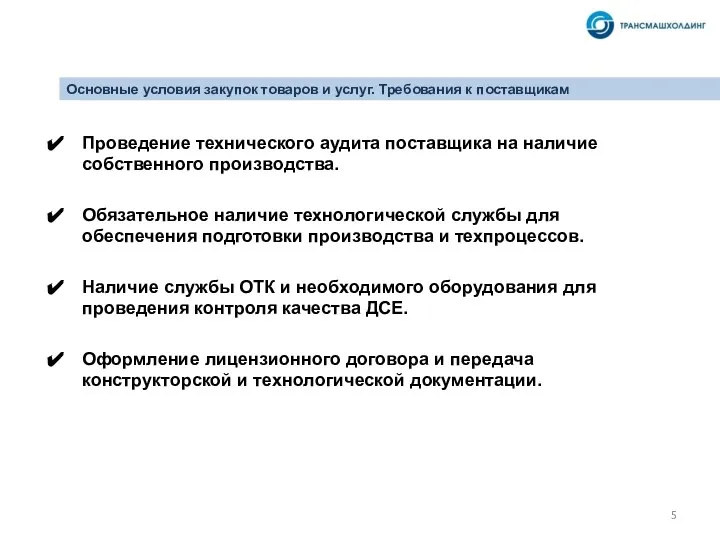 ТРАНСМАШХОЛДИНГ

Основные условия закупок товаров и услуг. Требования к поставщикам

✔ Проведение технического аудита поставщика на наличие собственного производства.

✔ Обязательное наличие технологической службы для обеспечения подготовки производства и техпроцессов.

✔ Наличие службы ОТК и необходимого оборудования для проведения контроля качества ДСЕ.

✔ Оформление лицензионного договора и передача конструкторской и технологической документации.

5